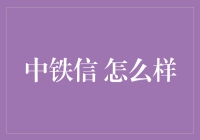 中铁信 怎么样